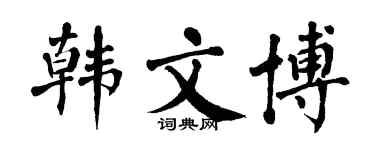 韩文博

词典网